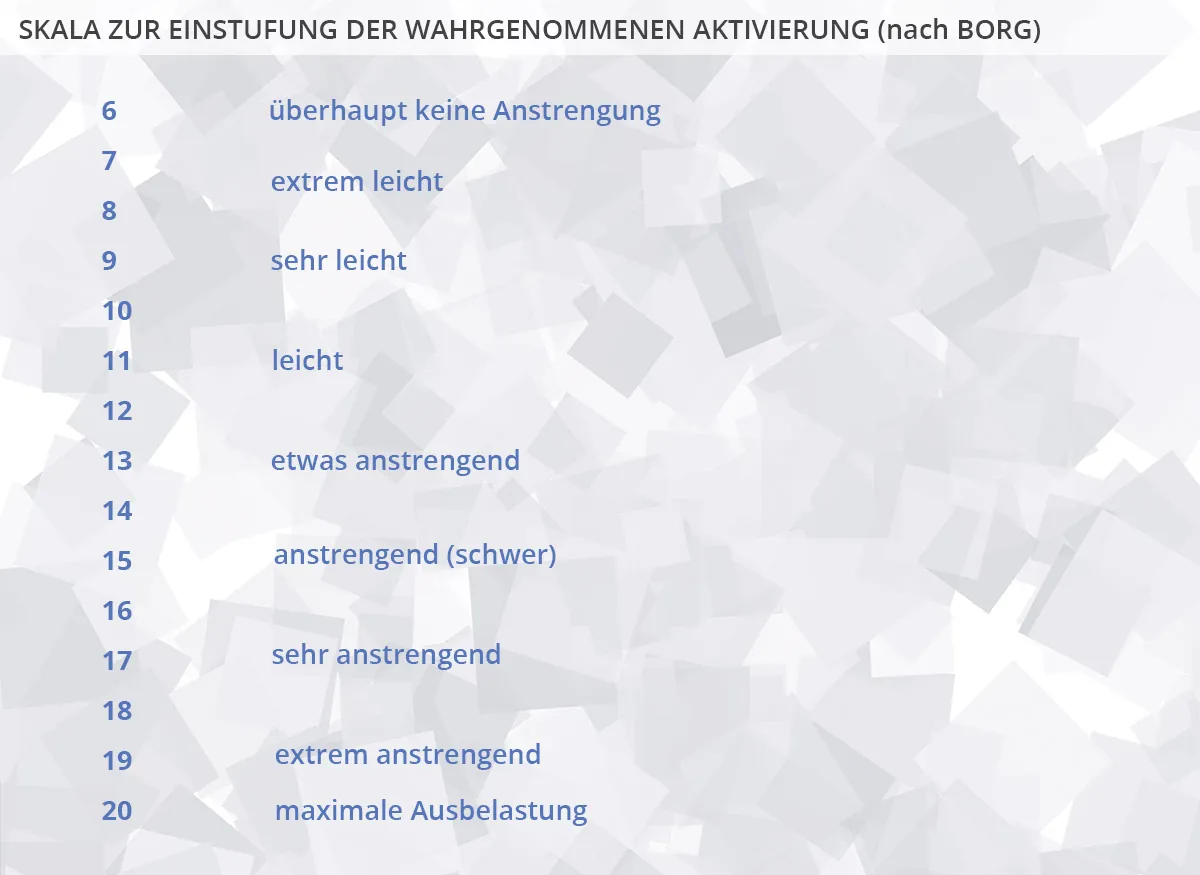 SKALA ZUR EINSTUFUNG DER WAHRGENOMMENEN AKTIVIERUNG (nach BORG)

6 überhaupt keine Anstrengung
7
extrem leicht
8
9 sehr leicht
10
11 leicht
12
13 etwas anstrengend
14
15 anstrengend (schwer)
16
17 sehr anstrengend
18
19 extrem anstrengend
20 maximale Ausbelastung